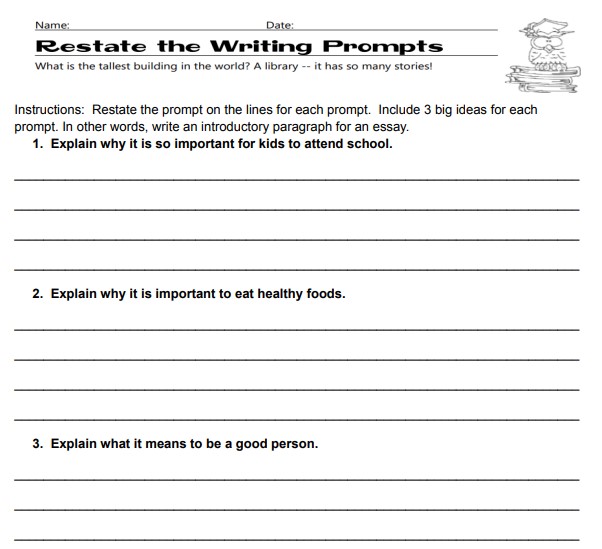 Name: Date:

Restate the Writing Prompts

What is the tallest building in the world? A library -- it has so many stories!

Instructions: Restate the prompt on the lines for each prompt. Include 3 big ideas for each prompt. In other words, write an introductory paragraph for an essay.

1. Explain why it is so important for kids to attend school.

2. Explain why it is important to eat healthy foods.

3. Explain what it means to be a good person.